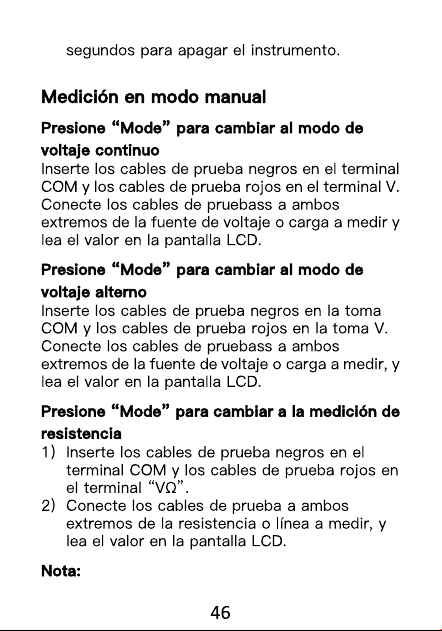 segundos para apagar el instrumento.

Medición en modo manual

Presione "Mode" para cambiar al modo de voltaje continuo

Inserte los cables de prueba negros en el terminal COM y los cables de prueba rojos en el terminal V. Conecte los cables de pruebass a ambos extremos de la fuente de voltaje o carga a medir y lea el valor en la pantalla LCD.

Presione "Mode" para cambiar al modo de voltaje alterno

Inserte los cables de prueba negros en la toma COM y los cables de prueba rojos en la toma V. Conecte los cables de pruebass a ambos extremos de la fuente de voltaje o carga a medir, y lea el valor en la pantalla LCD.

Presione "Mode" para cambiar a la medición de resistencia

1) Inserte los cables de prueba negros en el terminal COM y los cables de prueba rojos en el terminal "VΩ".
2) Conecte los cables de prueba a ambos extremos de la resistencia o línea a medir, y lea el valor en la pantalla LCD.

Nota:

46